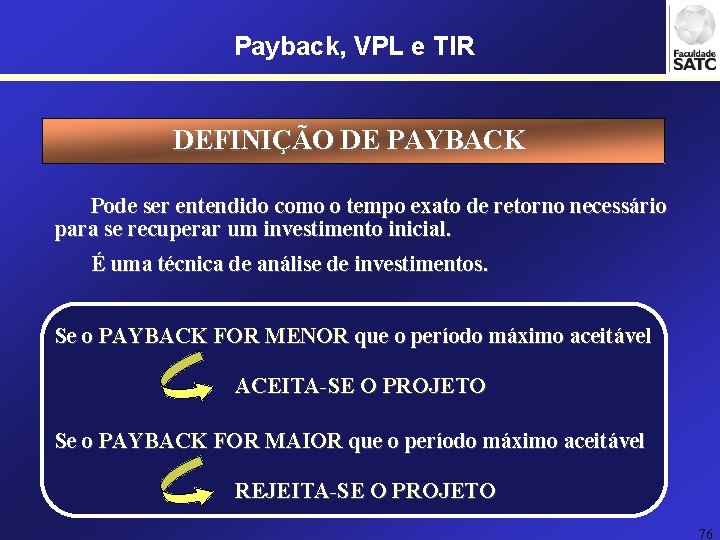 Payback, VPL e TIR

Faculdade SATC

DEFINIÇÃO DE PAYBACK

Pode ser entendido como o tempo exato de retorno necessário para se recuperar um investimento inicial.

É uma técnica de análise de investimentos.

Se o PAYBACK FOR MENOR que o período máximo aceitável

ACEITA-SE O PROJETO

Se o PAYBACK FOR MAIOR que o período máximo aceitável

REJEITA-SE O PROJETO

76